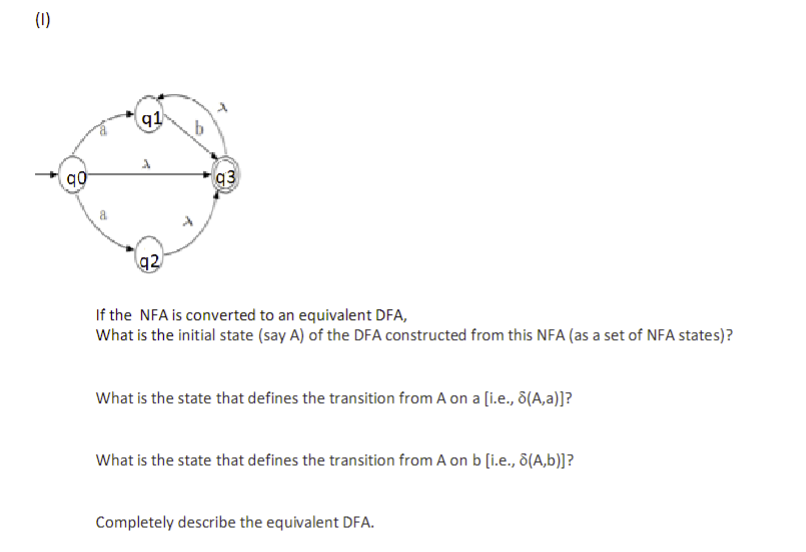 (I)

q1
a
b
λ
q0
λ
q3
a
λ
q2

If the NFA is converted to an equivalent DFA,
What is the initial state (say A) of the DFA constructed from this NFA (as a set of NFA states)?

What is the state that defines the transition from A on a [i.e., δ(A,a)]?

What is the state that defines the transition from A on b [i.e., δ(A,b)]?

Completely describe the equivalent DFA.